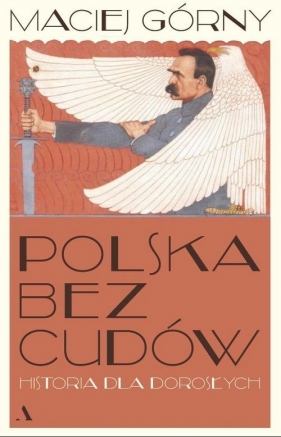 MACIEJ GÓRNY

POLSKA BEZ CUDÓW

HISTORIA DLA DOROSŁYCH

A